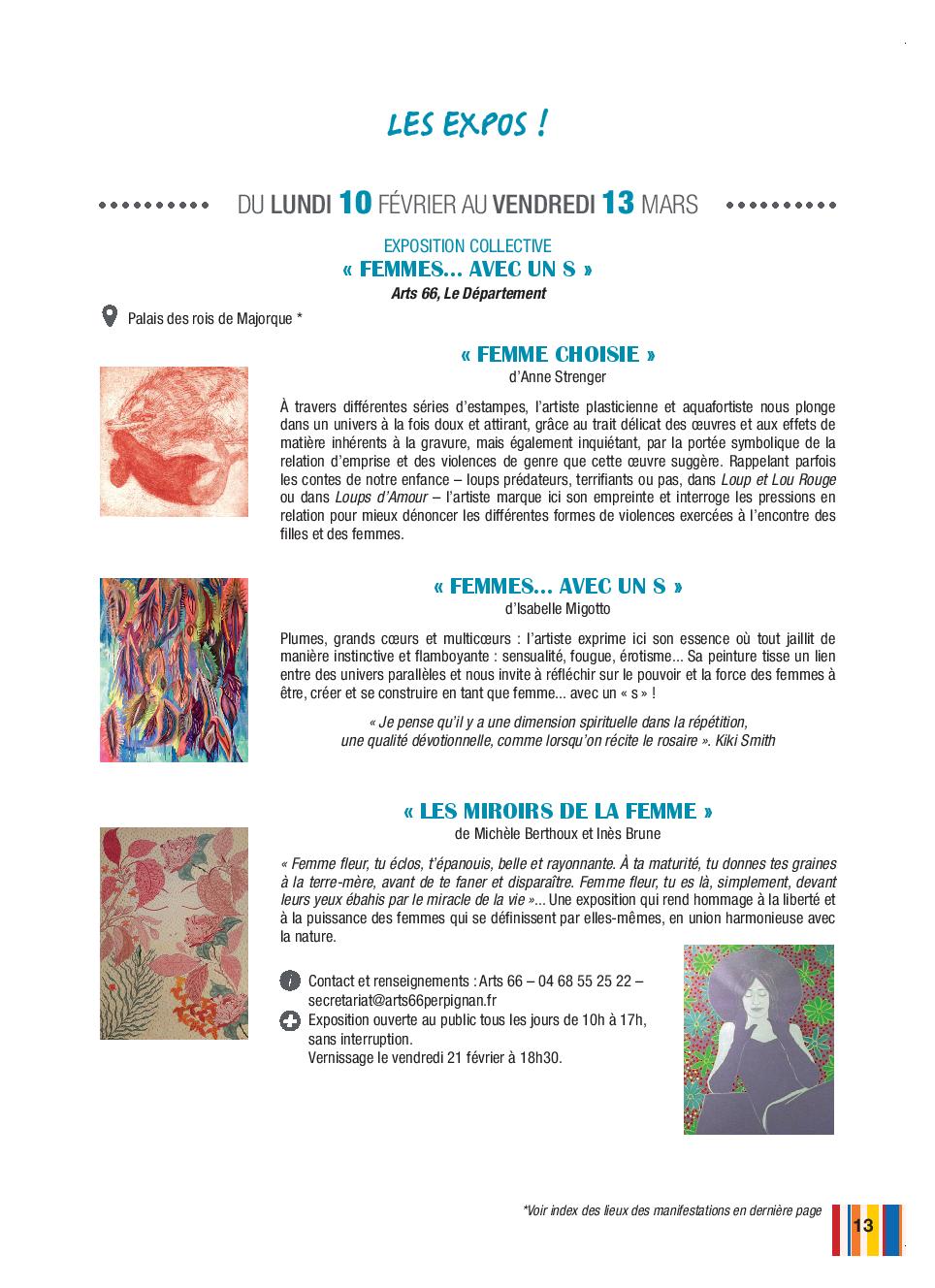 LES EXPOS !

DU LUNDI 10 FÉVRIER AU VENDREDI 13 MARS

EXPOSITION COLLECTIVE
« FEMMES... AVEC UN S »
Arts 66, Le Département

Palais des rois de Majorque *

« FEMME CHOISIE »
d'Anne Strenger

À travers différentes séries d'estampes, l'artiste plasticienne et aquafortiste nous plonge dans un univers à la fois doux et attirant, grâce au trait délicat des œuvres et aux effets de matière inhérents à la gravure, mais également inquiétant, par la portée symbolique de la relation d'emprise et des violences de genre que cette œuvre suggère. Rappelant parfois les contes de notre enfance – loups prédateurs, terrifiants ou pas, dans Loup et Lou Rouge ou dans Loups d'Amour – l'artiste marque ici son empreinte et interroge les pressions en relation pour mieux dénoncer les différentes formes de violences exercées à l'encontre des filles et des femmes.

« FEMMES... AVEC UN S »
d'Isabelle Migotto

Plumes, grands cœurs et multicœurs : l'artiste exprime ici son essence où tout jaillit de manière instinctive et flamboyante : sensualité, fougue, érotisme... Sa peinture tisse un lien entre des univers parallèles et nous invite à réfléchir sur le pouvoir et la force des femmes à être, créer et se construire en tant que femme... avec un « s » !

« Je pense qu'il y a une dimension spirituelle dans la répétition, une qualité dévotionnelle, comme lorsqu'on récite le rosaire ». Kiki Smith

« LES MIROIRS DE LA FEMME »
de Michèle Berthoux et Inès Brune

« Femme fleur, tu éclos, t'épanouis, belle et rayonnante. À ta maturité, tu donnes tes graines à la terre-mère, avant de te faner et disparaître. Femme fleur, tu es là, simplement, devant leurs yeux ébahis par le miracle de la vie »... Une exposition qui rend hommage à la liberté et à la puissance des femmes qui se définissent par elles-mêmes, en union harmonieuse avec la nature.

Contact et renseignements : Arts 66 – 04 68 55 25 22 – secretariat@arts66perpignan.fr
Exposition ouverte au public tous les jours de 10h à 17h, sans interruption.
Vernissage le vendredi 21 février à 18h30.

*Voir index des lieux des manifestations en dernière page

13